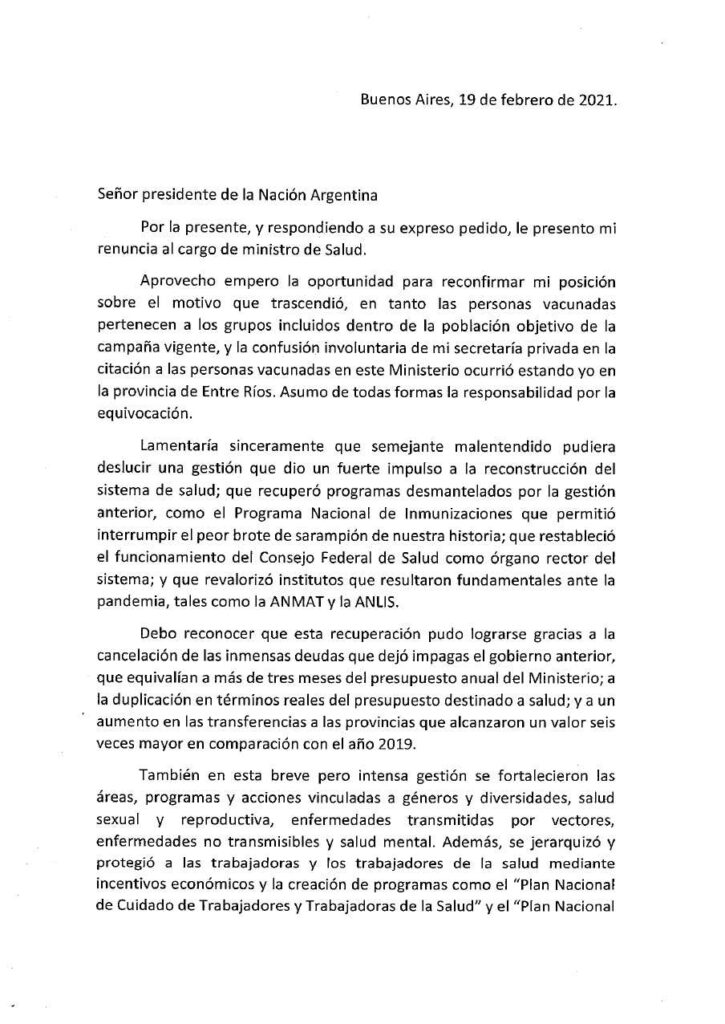 Buenos Aires, 19 de febrero de 2021.

Señor presidente de la Nación Argentina

Por la presente, y respondiendo a su expreso pedido, le presento mi renuncia al cargo de ministro de Salud.

Aprovecho empero la oportunidad para reconfirmar mi posición sobre el motivo que trascendió, en tanto las personas vacunadas pertenecen a los grupos incluidos dentro de la población objetivo de la campaña vigente, y la confusión involuntaria de mi secretaría privada en la citación a las personas vacunadas en este Ministerio ocurrió estando yo en la provincia de Entre Ríos. Asumo de todas formas la responsabilidad por la equivocación.

Lamentaría sinceramente que semejante malentendido pudiera deslucir una gestión que dio un fuerte impulso a la reconstrucción del sistema de salud; que recuperó programas desmantelados por la gestión anterior, como el Programa Nacional de Inmunizaciones que permitió interrumpir el peor brote de sarampión de nuestra historia; que restableció el funcionamiento del Consejo Federal de Salud como órgano rector del sistema; y que revalorizó institutos que resultaron fundamentales ante la pandemia, tales como la ANMAT y la ANLIS.

Debo reconocer que esta recuperación pudo lograrse gracias a la cancelación de las inmensas deudas que dejó impagas el gobierno anterior, que equivalían a más de tres meses del presupuesto anual del Ministerio; a la duplicación en términos reales del presupuesto destinado a salud; y a un aumento en las transferencias a las provincias que alcanzaron un valor seis veces mayor en comparación con el año 2019.

También en esta breve pero intensa gestión se fortalecieron las áreas, programas y acciones vinculadas a géneros y diversidades, salud sexual y reproductiva, enfermedades transmitidas por vectores, enfermedades no transmisibles y salud mental. Además, se jerarquizó y protegió a las trabajadoras y los trabajadores de la salud mediante incentivos económicos y la creación de programas como el "Plan Nacional de Cuidado de Trabajadores y Trabajadoras de la Salud" y el "Plan Nacional